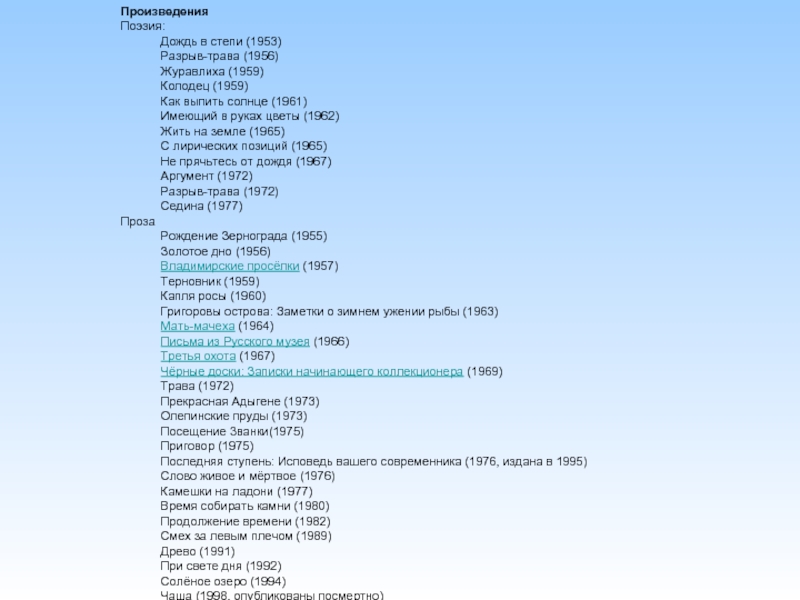 Произведения
Поэзия:
Дождь в степи (1953)
Разрыв-трава (1956)
Журавлиха (1959)
Колодец (1959)
Как выпить солнце (1961)
Имеющий в руках цветы (1962)
Жить на земле (1965)
С лирических позиций (1965)
Не прячьтесь от дождя (1967)
Аргумент (1972)
Разрыв-трава (1972)
Седина (1977)
Проза
Рождение Зернограда (1955)
Золотое дно (1956)
Владимирские просёлки (1957)
Терновник (1959)
Капля росы (1960)
Григоровы острова: Заметки о зимнем ужении рыбы (1963)
Мать-мачеха (1964)
Письма из Русского музея (1966)
Третья охота (1967)
Чёрные доски: Записки начинающего коллекционера (1969)
Трава (1972)
Прекрасная Адыгене (1973)
Олепинские пруды (1973)
Посещение Званки(1975)
Приговор (1975)
Последняя ступень: Исповедь вашего современника (1976, издана в 1995)
Слово живое и мёртвое (1976)
Камешки на ладони (1977)
Время собирать камни (1980)
Продолжение времени (1982)
Смех за левым плечом (1989)
Древо (1991)
При свете дня (1992)
Солёное озеро (1994)
Чаша (1998, опубликованы посмертно)